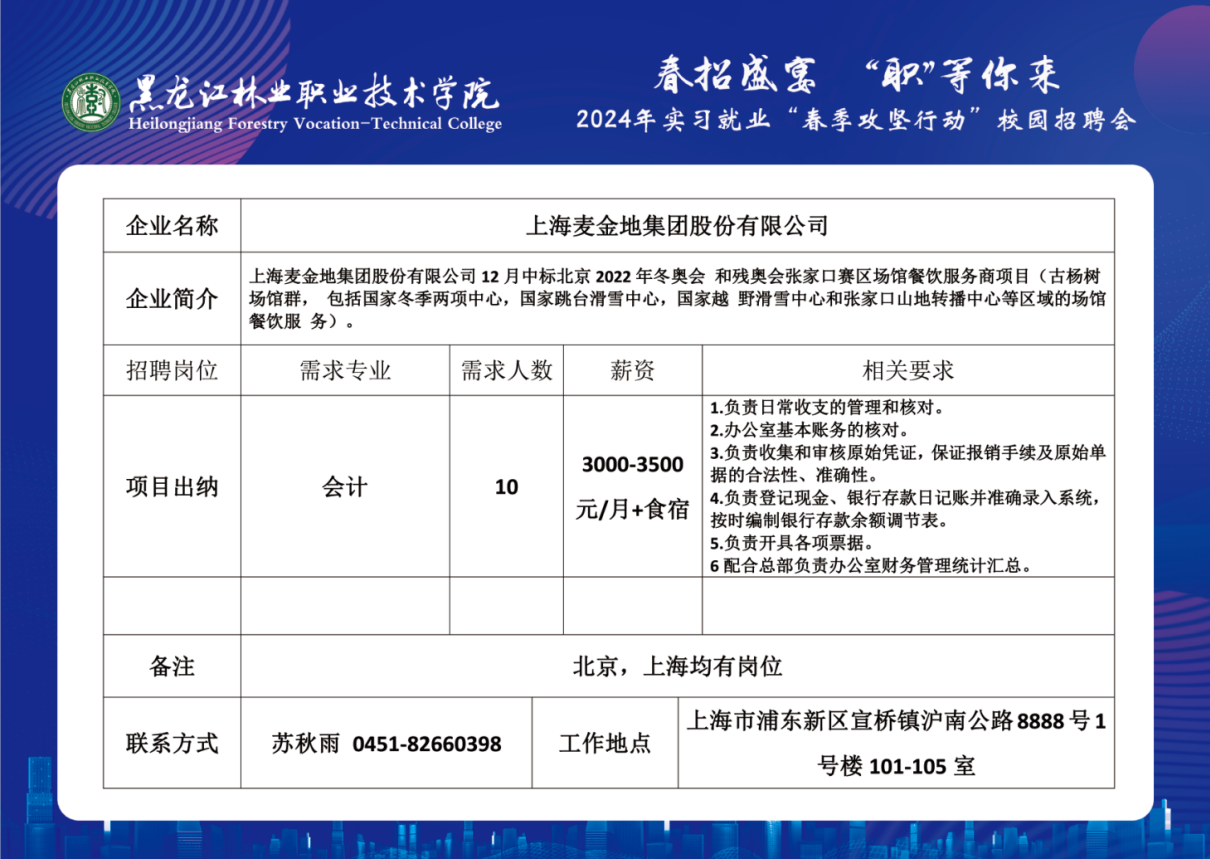 黑龙江林业职业技术学院
Heilongjiang Forestry Vocation-Technical College

春招盛宴 “职”等你来
2024年实习就业“春季攻坚行动”校园招聘会

| 企业名称 | 上海麦金地集团股份有限公司 | | | |
|---|---|---|---|---|
| 企业简介 | 上海麦金地集团股份有限公司 12 月中标北京 2022 年冬奥会 和残奥会张家口赛区场馆餐饮服务商项目（古杨树场馆群， 包括国家冬季两项中心，国家跳台滑雪中心，国家越 野滑雪中心和张家口山地转播中心等区域的场馆餐饮服 务）。 | | | |
| 招聘岗位 | 需求专业 | 需求人数 | 薪资 | 相关要求 |
| 项目出纳 | 会计 | 10 | 3000-3500 元/月+食宿 | 1.负责日常收支的管理和核对。 2.办公室基本账务的核对。 3.负责收集和审核原始凭证，保证报销手续及原始单据的合法性、准确性。 4.负责登记现金、银行存款日记账并准确录入系统，按时编制银行存款余额调节表。 5.负责开具各项票据。 6 配合总部负责办公室财务管理统计汇总。 |
| | | | | |
| 备注 | 北京，上海均有岗位 | | | |
| 联系方式 | 苏秋雨 0451-82660398 | 工作地点 | 上海市浦东新区宣桥镇沪南公路 8888 号 1 号楼 101-105 室 | |